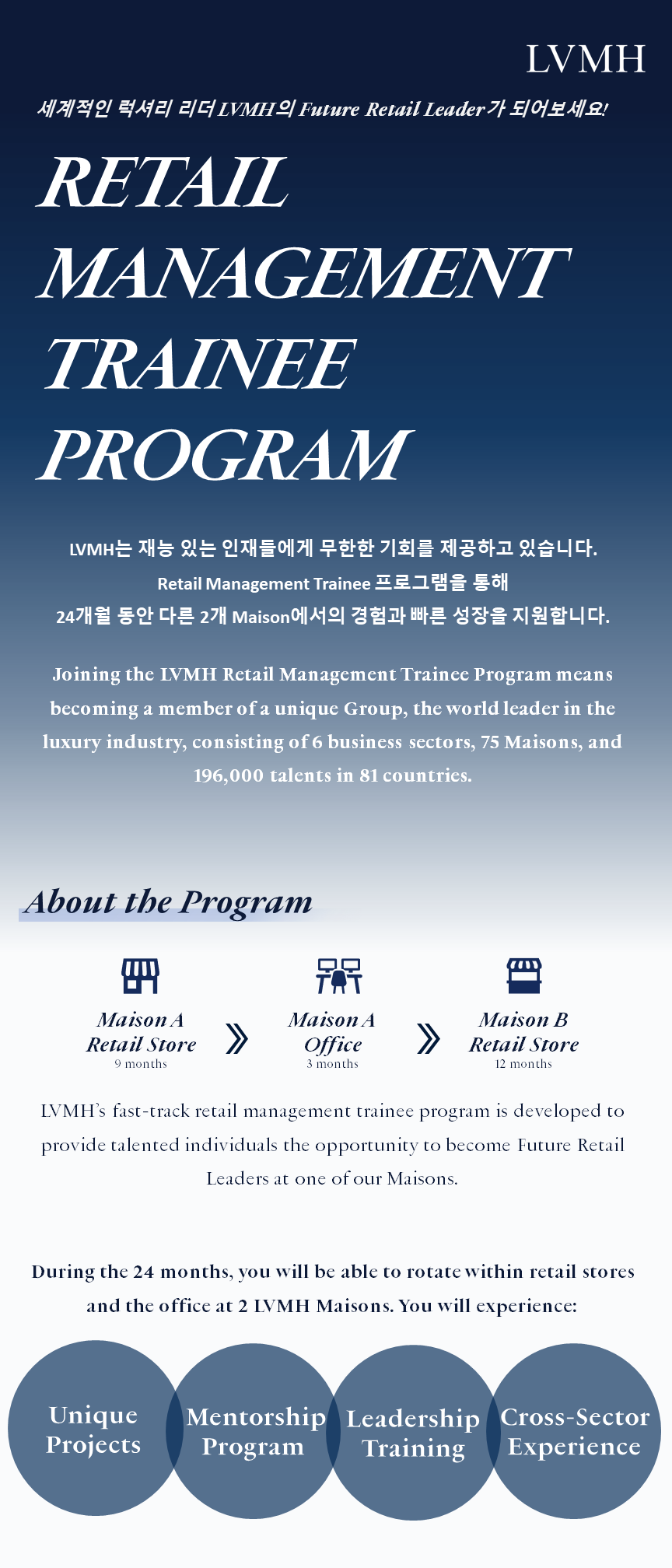 LVMH

세계적인 럭셔리 리더 LVMH의 Future Retail Leader가 되어보세요!

RETAIL MANAGEMENT TRAINEE PROGRAM

LVMH는 재능 있는 인재들에게 무한한 기회를 제공하고 있습니다. Retail Management Trainee 프로그램을 통해 24개월 동안 다른 2개 Maison에서의 경험과 빠른 성장을 지원합니다.

Joining the LVMH Retail Management Trainee Program means becoming a member of a unique Group, the world leader in the luxury industry, consisting of 6 business sectors, 75 Maisons, and 196,000 talents in 81 countries.

About the Program

Maison A Retail Store
9 months

Maison A Office
3 months

Maison B Retail Store
12 months

LVMH's fast-track retail management trainee program is developed to provide talented individuals the opportunity to become Future Retail Leaders at one of our Maisons.

During the 24 months, you will be able to rotate within retail stores and the office at 2 LVMH Maisons. You will experience:

Unique Projects

Mentorship Program

Leadership Training

Cross-Sector Experience